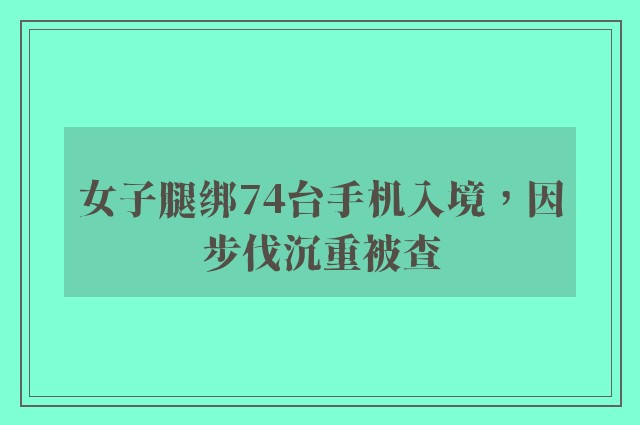 女子腿绑74台手机入境，因步伐沉重被查